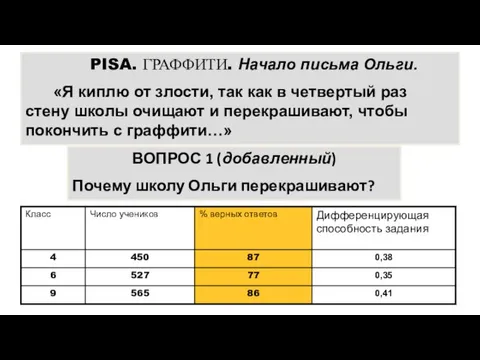 PISA. ГРАФФИТИ. Начало письма Ольги.

«Я киплю от злости, так как в четвертый раз стену школы очищают и перекрашивают, чтобы покончить с граффити…»

ВОПРОС 1 (добавленный)

Почему школу Ольги перекрашивают?

| Класс | Число учеников | % верных ответов | Дифференцирующая способность задания |
|---|---|---|---|
| 4 | 450 | 87 | 0,38 |
| 6 | 527 | 77 | 0,35 |
| 9 | 565 | 86 | 0,41 |